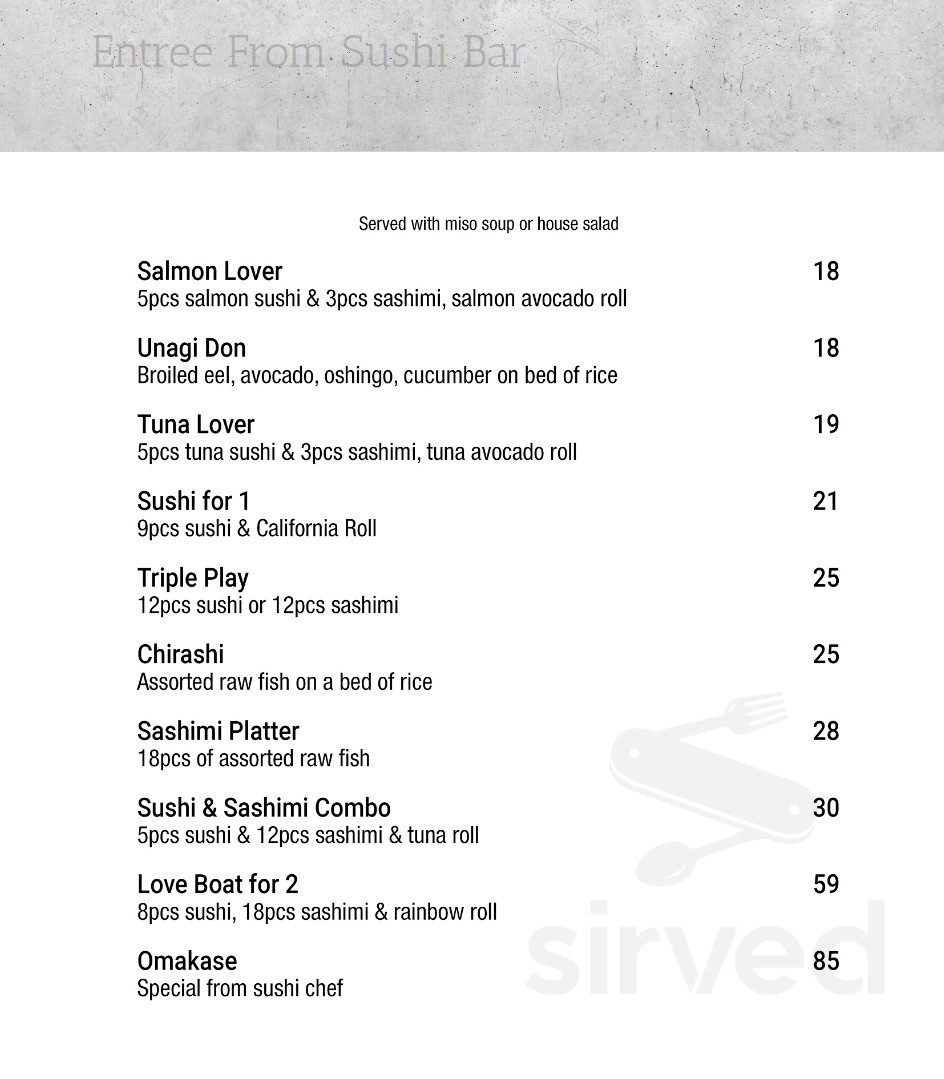 Entree From Sushi Bar

Served with miso soup or house salad

Salmon Lover
18
5pcs salmon sushi & 3pcs sashimi, salmon avocado roll

Unagi Don
18
Broiled eel, avocado, oshingo, cucumber on bed of rice

Tuna Lover
19
5pcs tuna sushi & 3pcs sashimi, tuna avocado roll

Sushi for 1
21
9pcs sushi & California Roll

Triple Play
25
12pcs sushi or 12pcs sashimi

Chirashi
25
Assorted raw fish on a bed of rice

Sashimi Platter
28
18pcs of assorted raw fish

Sushi & Sashimi Combo
30
5pcs sushi & 12pcs sashimi & tuna roll

Love Boat for 2
59
8pcs sushi, 18pcs sashimi & rainbow roll

Omakase
85
Special from sushi chef

sirved